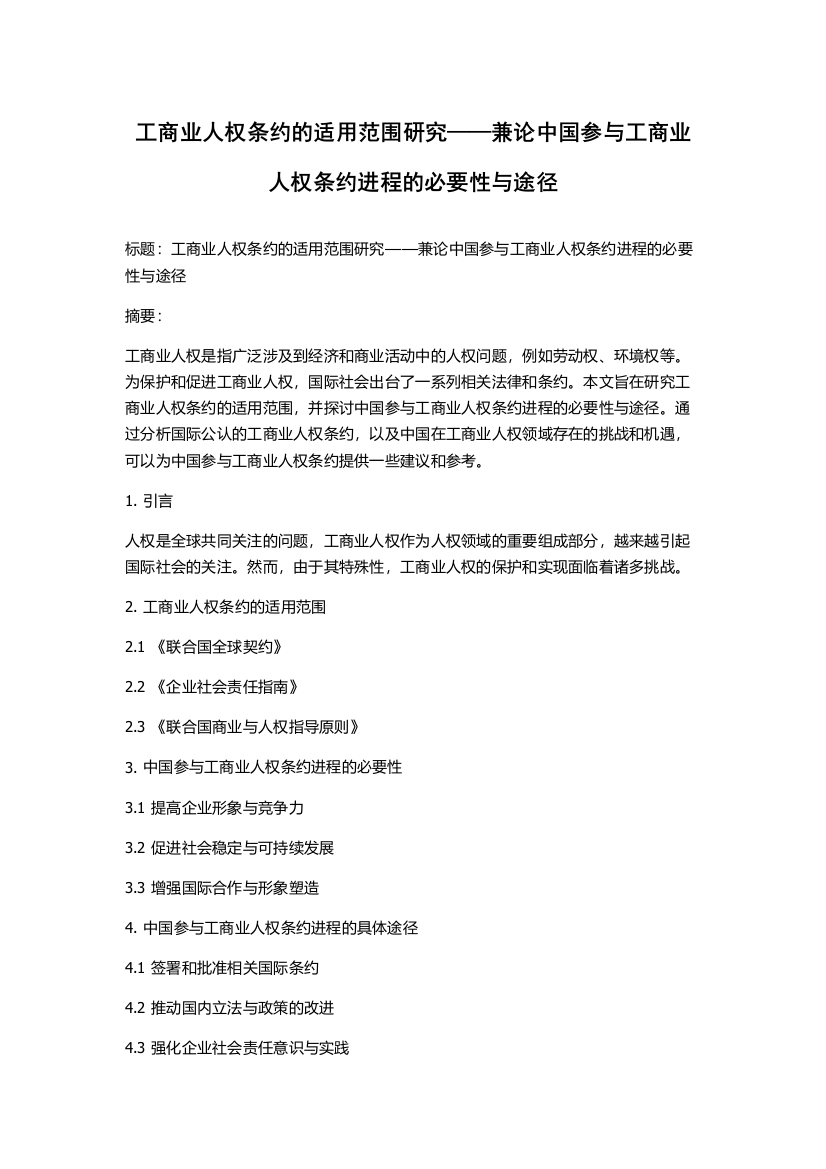 工商业人权条约的适用范围研究——兼论中国参与工商业人权条约进程的必要性与途径

标题：工商业人权条约的适用范围研究——兼论中国参与工商业人权条约进程的必要性与途径

摘要：

工商业人权是指广泛涉及到经济和商业活动中的人权问题，例如劳动权、环境权等。为保护和促进工商业人权，国际社会出台了一系列相关法律和条约。本文旨在研究工商业人权条约的适用范围，并探讨中国参与工商业人权条约进程的必要性与途径。通过分析国际公认的工商业人权条约，以及中国在工商业人权领域存在的挑战和机遇，可以为中国参与工商业人权条约提供一些建议和参考。

1. 引言

人权是全球共同关注的问题，工商业人权作为人权领域的重要组成部分，越来越引起国际社会的关注。然而，由于其特殊性，工商业人权的保护和实现面临着诸多挑战。

2. 工商业人权条约的适用范围

2.1 《联合国全球契约》

2.2 《企业社会责任指南》

2.3 《联合国商业与人权指导原则》

3. 中国参与工商业人权条约进程的必要性

3.1 提高企业形象与竞争力

3.2 促进社会稳定与可持续发展

3.3 增强国际合作与形象塑造

4. 中国参与工商业人权条约进程的具体途径

4.1 签署和批准相关国际条约

4.2 推动国内立法与政策的改进

4.3 强化企业社会责任意识与实践